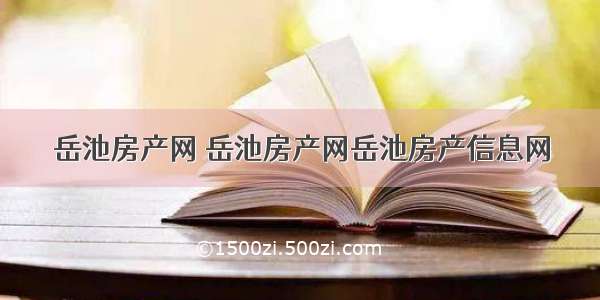 岳池房产网 岳池房产网岳池房产信息网

©1500zi.500zi.com